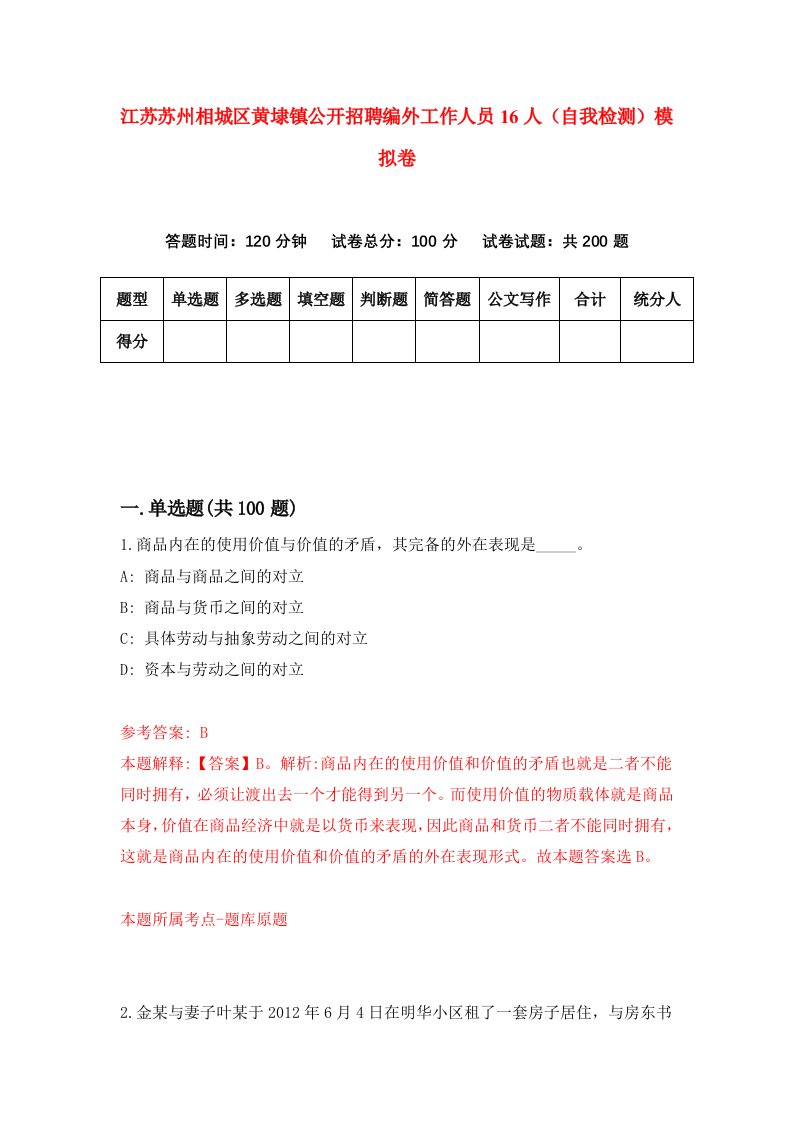 江苏苏州相城区黄埭镇公开招聘编外工作人员16人（自我检测）模拟卷

答题时间：120分钟　试卷总分：100分　试卷试题：共200题

| 题型 | 单选题 | 多选题 | 填空题 | 判断题 | 简答题 | 公文写作 | 合计 | 统分人 |
|---|---|---|---|---|---|---|---|---|
| 得分 | | | | | | | | |

一.单选题(共100题)

1.商品内在的使用价值与价值的矛盾，其完备的外在表现是_____。

A: 商品与商品之间的对立

B: 商品与货币之间的对立

C: 具体劳动与抽象劳动之间的对立

D: 资本与劳动之间的对立

参考答案: B

本题解释:【答案】B。解析:商品内在的使用价值和价值的矛盾也就是二者不能同时拥有，必须让渡出去一个才能得到另一个。而使用价值的物质载体就是商品本身，价值在商品经济中就是以货币来表现，因此商品和货币二者不能同时拥有，这就是商品内在的使用价值和价值的矛盾的外在表现形式。故本题答案选B。

本题所属考点-题库原题

2.金某与妻子叶某于2012年6月4日在明华小区租了一套房子居住，与房东书